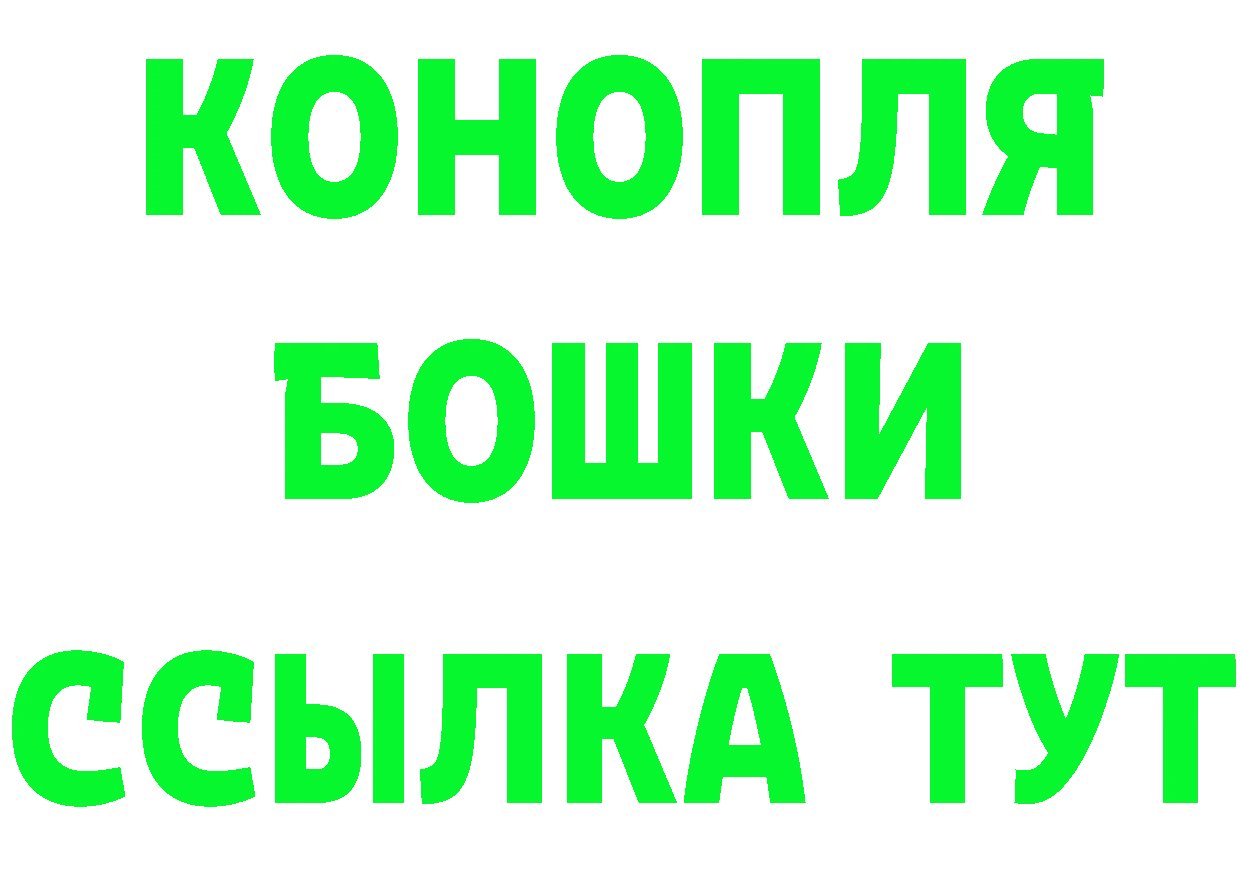 КОНОПЛЯ
БОШКИ
ССЫЛКА ТУТ